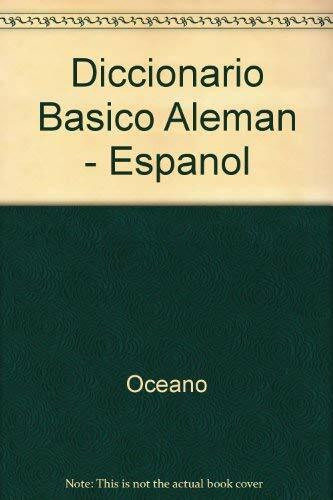 Diccionario Basico Aleman - Espanol

Oceano

Note: This is not the actual book cover